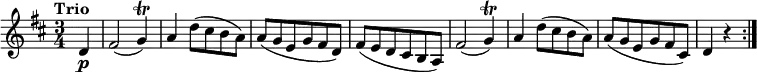 Trio

$\frac{3}{4}$

p

tr

tr